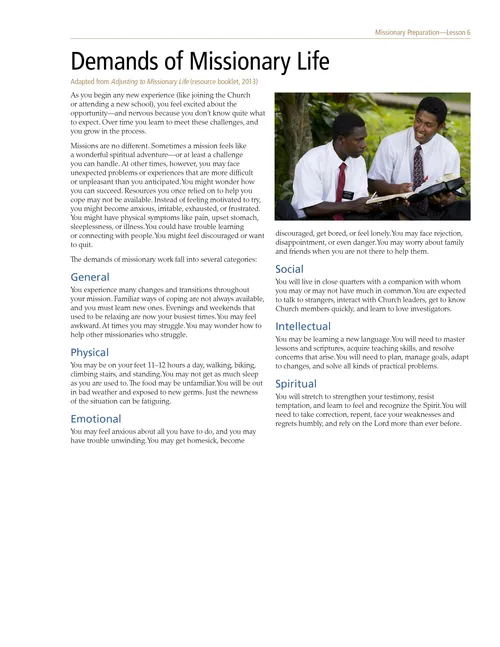 Missionary Preparation—Lesson 6

Demands of Missionary Life

Adapted from Adjusting to Missionary Life (resource booklet, 2013)

As you begin any new experience (like joining the Church or attending a new school), you feel excited about the opportunity—and nervous because you don't know quite what to expect. Over time you learn to meet these challenges, and you grow in the process.

Missions are no different. Sometimes a mission feels like a wonderful spiritual adventure—or at least a challenge you can handle. At other times, however, you may face unexpected problems or experiences that are more difficult or unpleasant than you anticipated. You might wonder how you can succeed. Resources you once relied on to help you cope may not be available. Instead of feeling motivated to try, you might become anxious, irritable, exhausted, or frustrated. You might have physical symptoms like pain, upset stomach, sleeplessness, or illness. You could have trouble learning or connecting with people. You might feel discouraged or want to quit.

The demands of missionary work fall into several categories:

General

You experience many changes and transitions throughout your mission. Familiar ways of coping are not always available, and you must learn new ones. Evenings and weekends that used to be relaxing are now your busiest times. You may feel awkward. At times you may struggle. You may wonder how to help other missionaries who struggle.

Physical

You may be on your feet 11–12 hours a day, walking, biking, climbing stairs, and standing. You may not get as much sleep as you are used to. The food may be unfamiliar. You will be out in bad weather and exposed to new germs. Just the newness of the situation can be fatiguing.

Emotional

You may feel anxious about all you have to do, and you may have trouble unwinding. You may get homesick, become discouraged, get bored, or feel lonely. You may face rejection, disappointment, or even danger. You may worry about family and friends when you are not there to help them.

Social

You will live in close quarters with a companion with whom you may or may not have much in common. You are expected to talk to strangers, interact with Church leaders, get to know Church members quickly, and learn to love investigators.

Intellectual

You may be learning a new language. You will need to master lessons and scriptures, acquire teaching skills, and resolve concerns that arise. You will need to plan, manage goals, adapt to changes, and solve all kinds of practical problems.

Spiritual

You will stretch to strengthen your testimony, resist temptation, and learn to feel and recognize the Spirit. You will need to take correction, repent, face your weaknesses and regrets humbly, and rely on the Lord more than ever before.